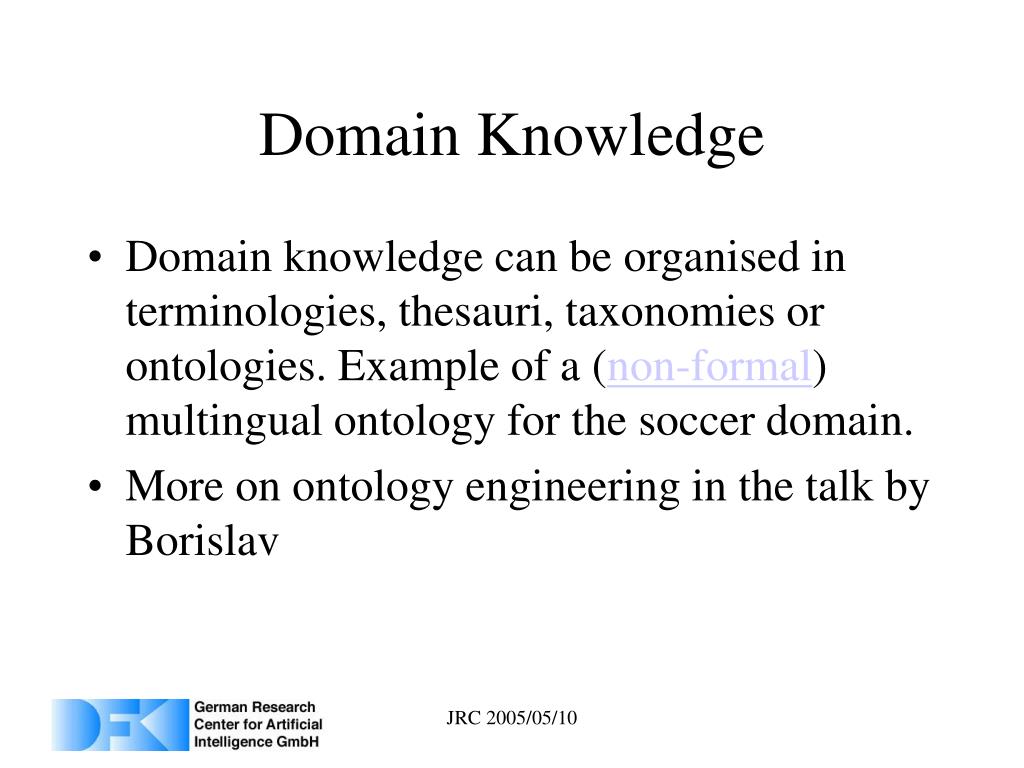 Domain Knowledge

• Domain knowledge can be organised in terminologies, thesauri, taxonomies or ontologies. Example of a (non-formal) multingual ontology for the soccer domain.
• More on ontology engineering in the talk by Borislav

DFKI German Research Center for Artificial Intelligence GmbH

JRC 2005/05/10